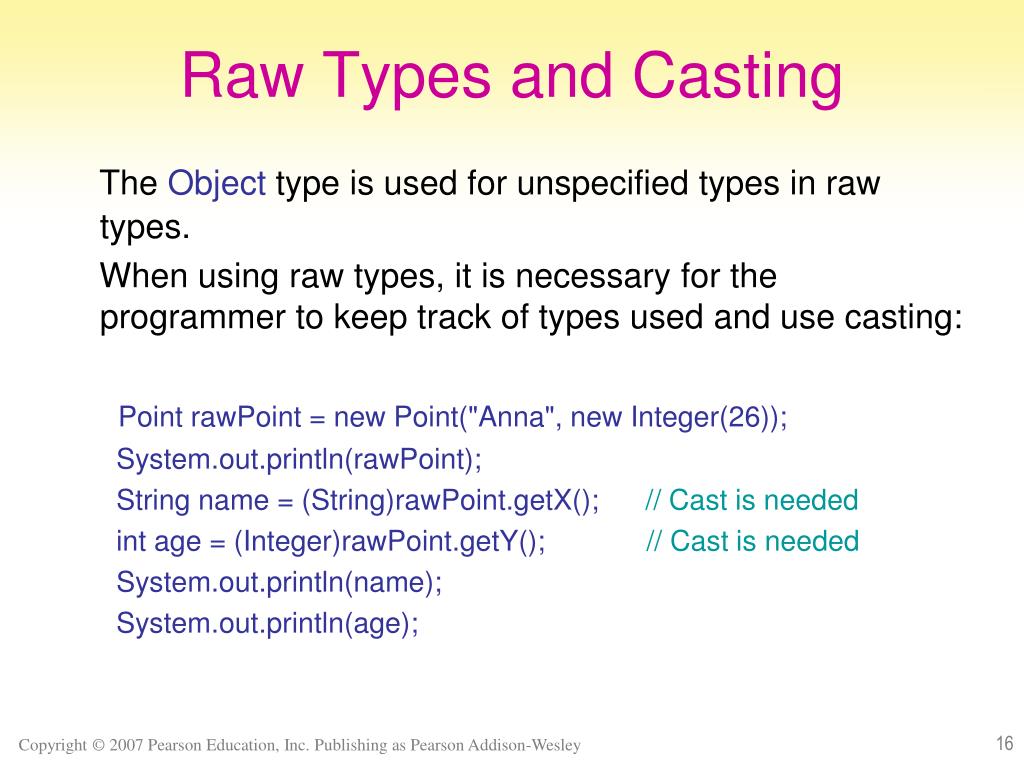 Raw Types and Casting

The Object type is used for unspecified types in raw types.

When using raw types, it is necessary for the programmer to keep track of types used and use casting:

Point rawPoint = new Point("Anna", new Integer(26));
System.out.println(rawPoint);
String name = (String)rawPoint.getX(); // Cast is needed
int age = (Integer)rawPoint.getY(); // Cast is needed
System.out.println(name);
System.out.println(age);

Copyright © 2007 Pearson Education, Inc. Publishing as Pearson Addison-Wesley

16